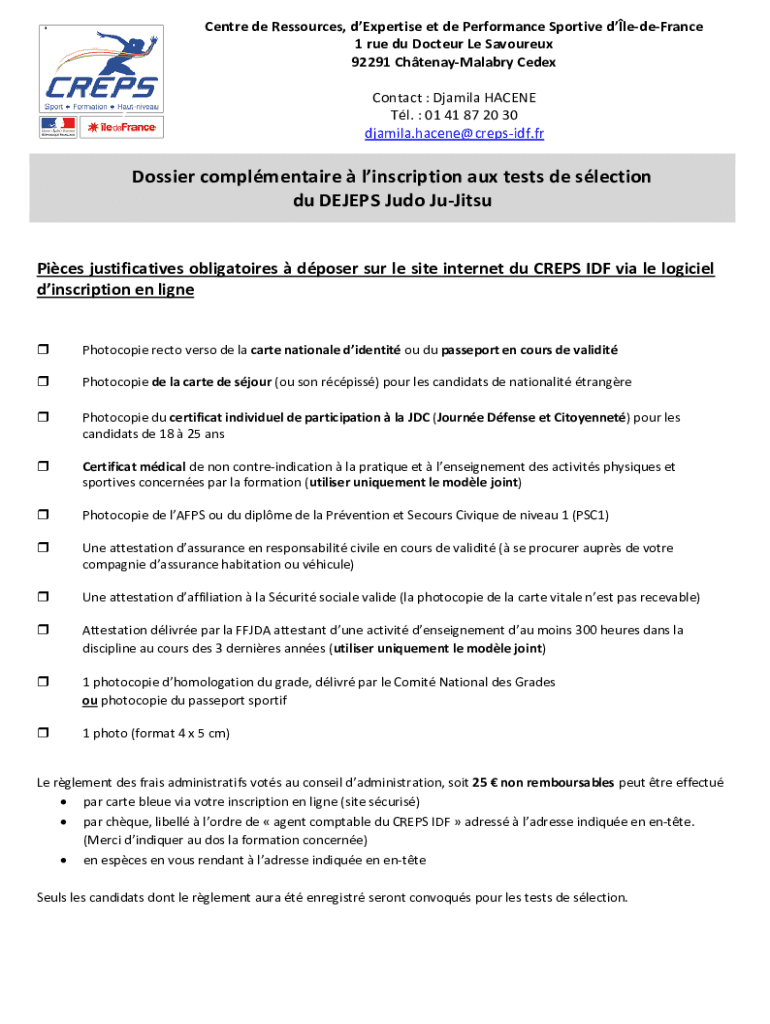 CREPS
Sport • Formation • Haut niveau
îledeFrance

Centre de Ressources, d'Expertise et de Performance Sportive d'Île-de-France
1 rue du Docteur Le Savoureux
92291 Châtenay-Malabry Cedex

Contact : Djamila HACENE
Tél. : 01 41 87 20 30
djamila.hacene@creps-idf.fr

Dossier complémentaire à l'inscription aux tests de sélection
du DEJEPS Judo Ju-Jitsu

Pièces justificatives obligatoires à déposer sur le site internet du CREPS IDF via le logiciel d'inscription en ligne

❒ Photocopie recto verso de la carte nationale d'identité ou du passeport en cours de validité

❒ Photocopie de la carte de séjour (ou son récépissé) pour les candidats de nationalité étrangère

❒ Photocopie du certificat individuel de participation à la JDC (Journée Défense et Citoyenneté) pour les candidats de 18 à 25 ans

❒ Certificat médical de non contre-indication à la pratique et à l'enseignement des activités physiques et sportives concernées par la formation (utiliser uniquement le modèle joint)

❒ Photocopie de l'AFPS ou du diplôme de la Prévention et Secours Civique de niveau 1 (PSC1)

❒ Une attestation d'assurance en responsabilité civile en cours de validité (à se procurer auprès de votre compagnie d'assurance habitation ou véhicule)

❒ Une attestation d'affiliation à la Sécurité sociale valide (la photocopie de la carte vitale n'est pas recevable)

❒ Attestation délivrée par la FFJDA attestant d'une activité d'enseignement d'au moins 300 heures dans la discipline au cours des 3 dernières années (utiliser uniquement le modèle joint)

❒ 1 photocopie d'homologation du grade, délivré par le Comité National des Grades
ou photocopie du passeport sportif

❒ 1 photo (format 4 x 5 cm)

Le règlement des frais administratifs votés au conseil d'administration, soit 25 € non remboursables peut être effectué
• par carte bleue via votre inscription en ligne (site sécurisé)
• par chèque, libellé à l'ordre de « agent comptable du CREPS IDF » adressé à l'adresse indiquée en en-tête. (Merci d'indiquer au dos la formation concernée)
• en espèces en vous rendant à l'adresse indiquée en en-tête

Seuls les candidats dont le règlement aura été enregistré seront convoqués pour les tests de sélection.